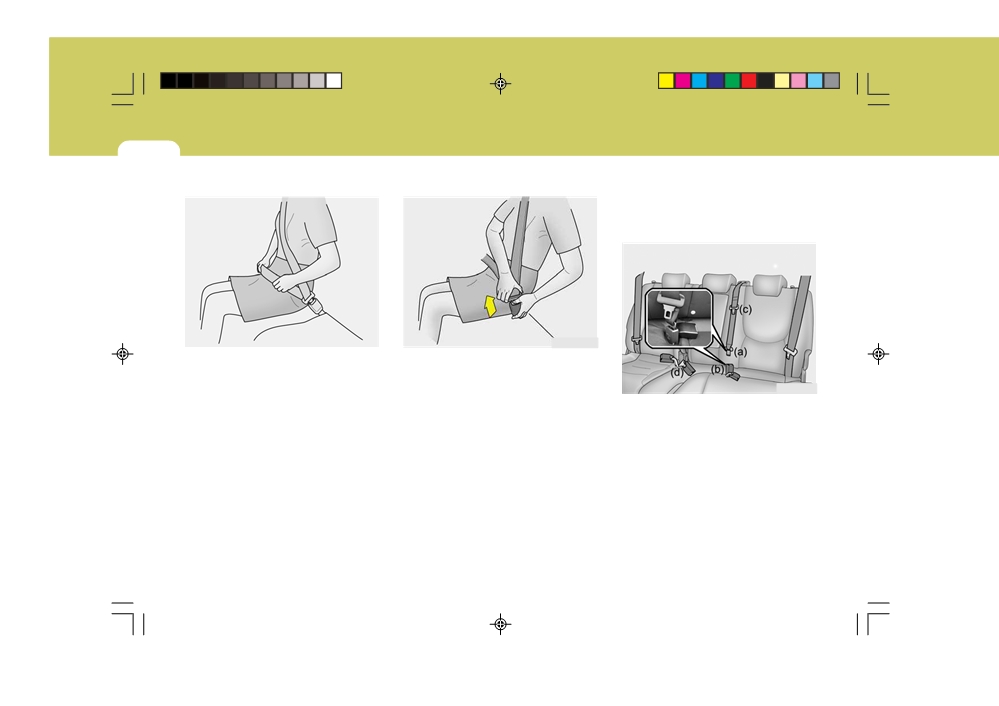 (c)

(a)

(d)

(b)